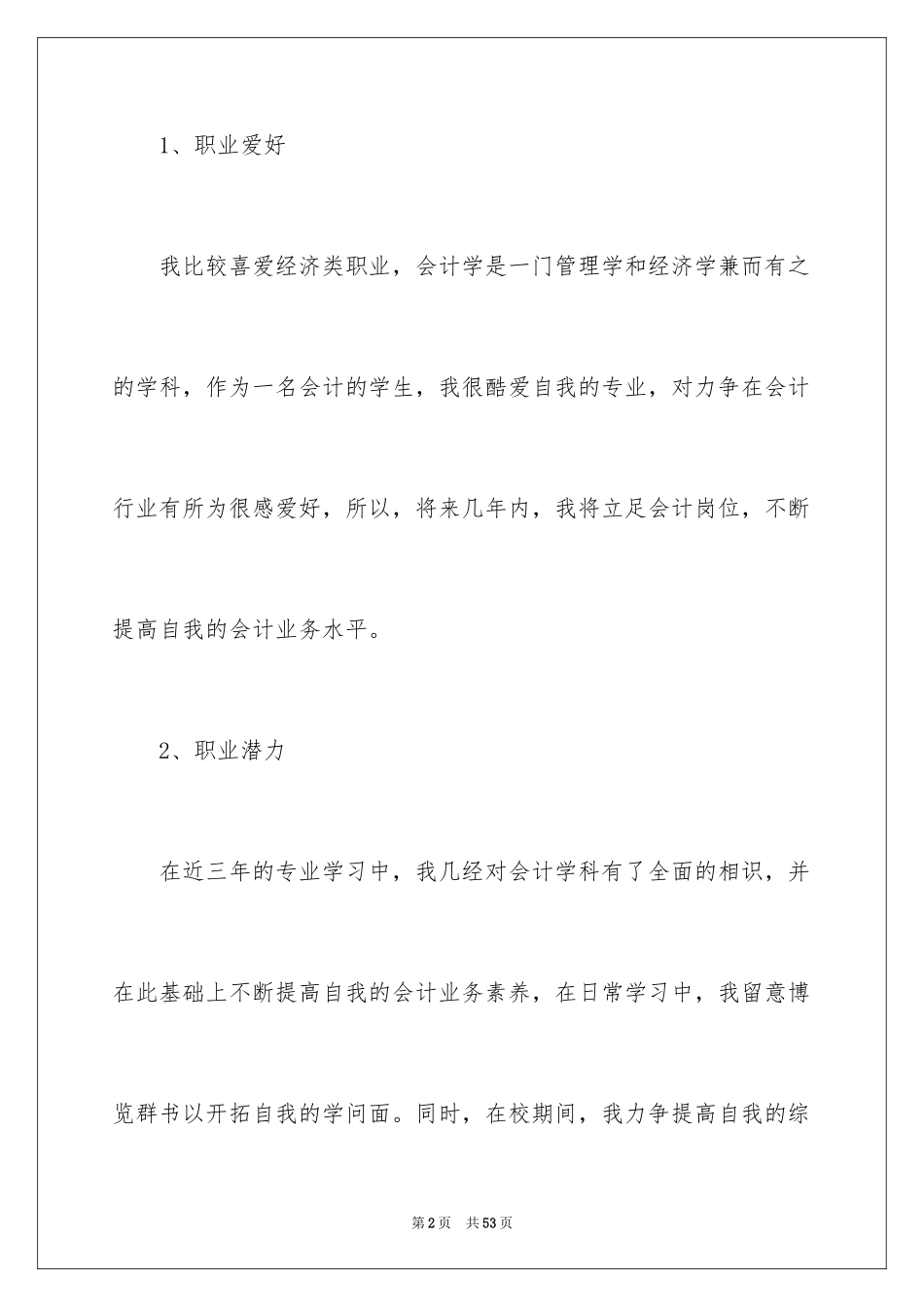 1、职业爱好

我比较喜爱经济类职业，会计学是一门管理学和经济学兼而有之的学科，作为一名会计的学生，我很酷爱自我的专业，对力争在会计行业有所为很感爱好，所以，将来几年内，我将立足会计岗位，不断提高自我的会计业务水平。

2、职业潜力

在近三年的专业学习中，我几经对会计学科有了全面的相识，并在此基础上不断提高自我的会计业务素养，在日常学习中，我留意博览群书以开拓自我的学问面。同时，在校期间，我力争提高自我的综

第2页 共53页